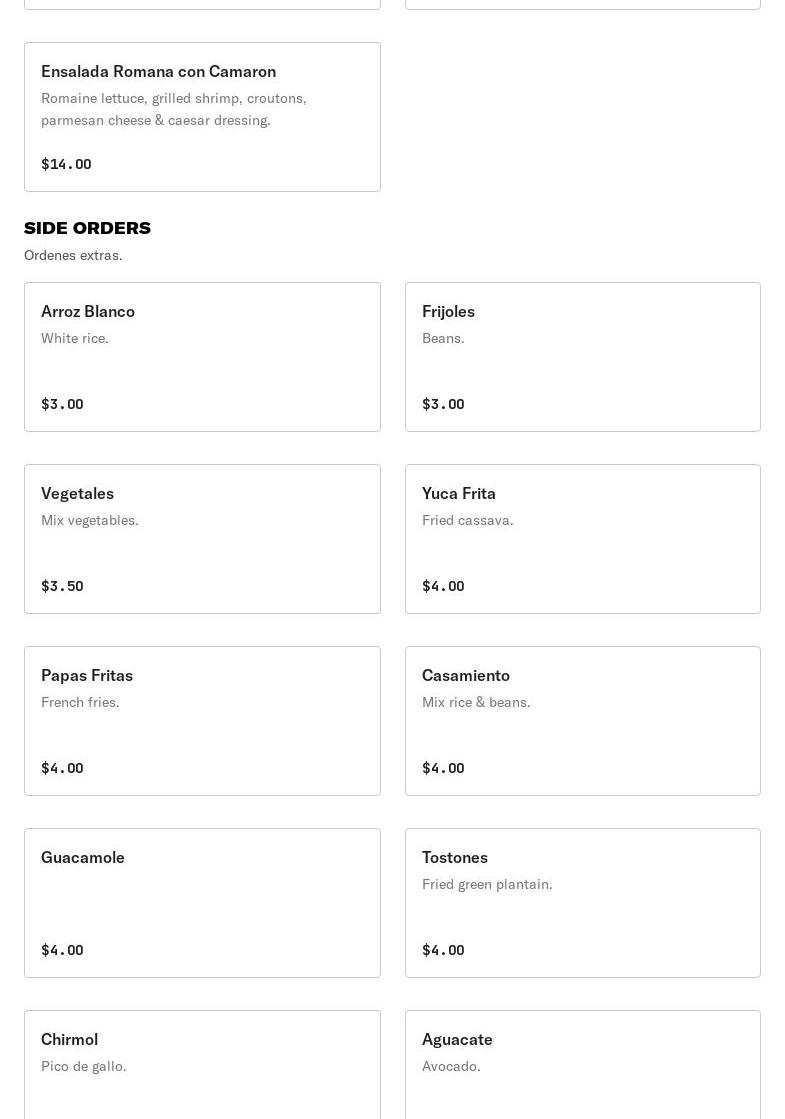 Ensalada Romana con Camaron
Romaine lettuce, grilled shrimp, croutons, parmesan cheese & caesar dressing.

$14.00

SIDE ORDERS
Ordenes extras.

Arroz Blanco
White rice.

$3.00

Frijoles
Beans.

$3.00

Vegetales
Mix vegetables.

$3.50

Yuca Frita
Fried cassava.

$4.00

Papas Fritas
French fries.

$4.00

Casamiento
Mix rice & beans.

$4.00

Guacamole

$4.00

Tostones
Fried green plantain.

$4.00

Chirmol
Pico de gallo.

Aguacate
Avocado.